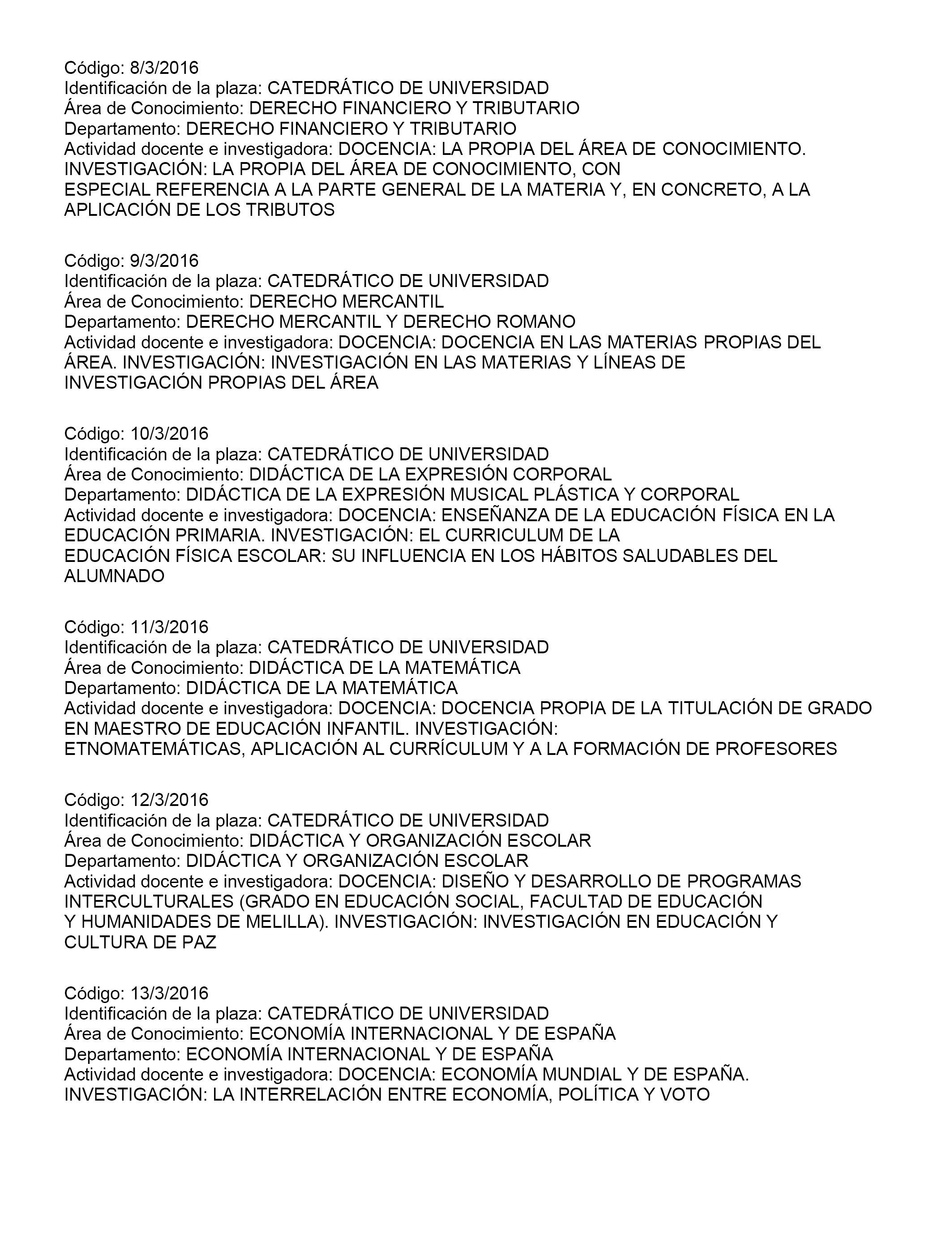 Código: 8/3/2016
Identificación de la plaza: CATEDRÁTICO DE UNIVERSIDAD
Área de Conocimiento: DERECHO FINANCIERO Y TRIBUTARIO
Departamento: DERECHO FINANCIERO Y TRIBUTARIO
Actividad docente e investigadora: DOCENCIA: LA PROPIA DEL ÁREA DE CONOCIMIENTO. INVESTIGACIÓN: LA PROPIA DEL ÁREA DE CONOCIMIENTO, CON ESPECIAL REFERENCIA A LA PARTE GENERAL DE LA MATERIA Y, EN CONCRETO, A LA APLICACIÓN DE LOS TRIBUTOS

Código: 9/3/2016
Identificación de la plaza: CATEDRÁTICO DE UNIVERSIDAD
Área de Conocimiento: DERECHO MERCANTIL
Departamento: DERECHO MERCANTIL Y DERECHO ROMANO
Actividad docente e investigadora: DOCENCIA: DOCENCIA EN LAS MATERIAS PROPIAS DEL ÁREA. INVESTIGACIÓN: INVESTIGACIÓN EN LAS MATERIAS Y LÍNEAS DE INVESTIGACIÓN PROPIAS DEL ÁREA

Código: 10/3/2016
Identificación de la plaza: CATEDRÁTICO DE UNIVERSIDAD
Área de Conocimiento: DIDÁCTICA DE LA EXPRESIÓN CORPORAL
Departamento: DIDÁCTICA DE LA EXPRESIÓN MUSICAL PLÁSTICA Y CORPORAL
Actividad docente e investigadora: DOCENCIA: ENSEÑANZA DE LA EDUCACIÓN FÍSICA EN LA EDUCACIÓN PRIMARIA. INVESTIGACIÓN: EL CURRICULUM DE LA EDUCACIÓN FÍSICA ESCOLAR: SU INFLUENCIA EN LOS HÁBITOS SALUDABLES DEL ALUMNADO

Código: 11/3/2016
Identificación de la plaza: CATEDRÁTICO DE UNIVERSIDAD
Área de Conocimiento: DIDÁCTICA DE LA MATEMÁTICA
Departamento: DIDÁCTICA DE LA MATEMÁTICA
Actividad docente e investigadora: DOCENCIA: DOCENCIA PROPIA DE LA TITULACIÓN DE GRADO EN MAESTRO DE EDUCACIÓN INFANTIL. INVESTIGACIÓN: ETNOMATEMÁTICAS, APLICACIÓN AL CURRÍCULUM Y A LA FORMACIÓN DE PROFESORES

Código: 12/3/2016
Identificación de la plaza: CATEDRÁTICO DE UNIVERSIDAD
Área de Conocimiento: DIDÁCTICA Y ORGANIZACIÓN ESCOLAR
Departamento: DIDÁCTICA Y ORGANIZACIÓN ESCOLAR
Actividad docente e investigadora: DOCENCIA: DISEÑO Y DESARROLLO DE PROGRAMAS INTERCULTURALES (GRADO EN EDUCACIÓN SOCIAL, FACULTAD DE EDUCACIÓN Y HUMANIDADES DE MELILLA). INVESTIGACIÓN: INVESTIGACIÓN EN EDUCACIÓN Y CULTURA DE PAZ

Código: 13/3/2016
Identificación de la plaza: CATEDRÁTICO DE UNIVERSIDAD
Área de Conocimiento: ECONOMÍA INTERNACIONAL Y DE ESPAÑA
Departamento: ECONOMÍA INTERNACIONAL Y DE ESPAÑA
Actividad docente e investigadora: DOCENCIA: ECONOMÍA MUNDIAL Y DE ESPAÑA. INVESTIGACIÓN: LA INTERRELACIÓN ENTRE ECONOMÍA, POLÍTICA Y VOTO